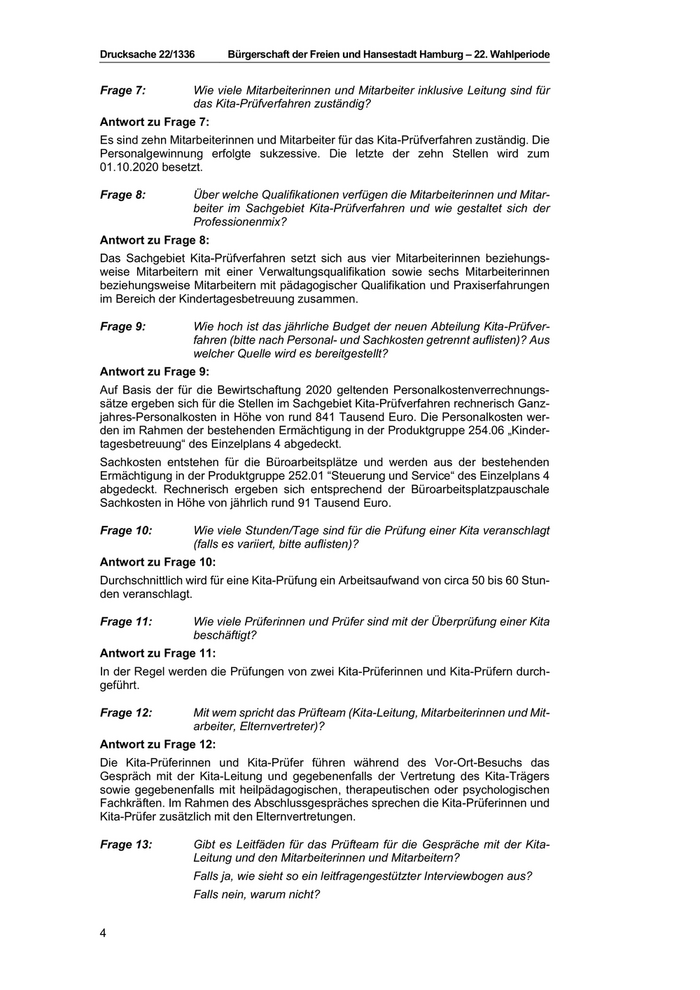 Drucksache 22/1336 Bürgerschaft der Freien und Hansestadt Hamburg – 22. Wahlperiode

Frage 7: Wie viele Mitarbeiterinnen und Mitarbeiter inklusive Leitung sind für das Kita-Prüfverfahren zuständig?

Antwort zu Frage 7:

Es sind zehn Mitarbeiterinnen und Mitarbeiter für das Kita-Prüfverfahren zuständig. Die Personalgewinnung erfolgte sukzessive. Die letzte der zehn Stellen wird zum 01.10.2020 besetzt.

Frage 8: Über welche Qualifikationen verfügen die Mitarbeiterinnen und Mitarbeiter im Sachgebiet Kita-Prüfverfahren und wie gestaltet sich der Professionenmix?

Antwort zu Frage 8:

Das Sachgebiet Kita-Prüfverfahren setzt sich aus vier Mitarbeiterinnen beziehungsweise Mitarbeitern mit einer Verwaltungsqualifikation sowie sechs Mitarbeiterinnen beziehungsweise Mitarbeitern mit pädagogischer Qualifikation und Praxiserfahrungen im Bereich der Kindertagesbetreuung zusammen.

Frage 9: Wie hoch ist das jährliche Budget der neuen Abteilung Kita-Prüfverfahren (bitte nach Personal- und Sachkosten getrennt auflisten)? Aus welcher Quelle wird es bereitgestellt?

Antwort zu Frage 9:

Auf Basis der für die Bewirtschaftung 2020 geltenden Personalkostenverrechnungssätze ergeben sich für die Stellen im Sachgebiet Kita-Prüfverfahren rechnerisch Ganzjahres-Personalkosten in Höhe von rund 841 Tausend Euro. Die Personalkosten werden im Rahmen der bestehenden Ermächtigung in der Produktgruppe 254.06 „Kindertagesbetreuung“ des Einzelplans 4 abgedeckt.

Sachkosten entstehen für die Büroarbeitsplätze und werden aus der bestehenden Ermächtigung in der Produktgruppe 252.01 “Steuerung und Service“ des Einzelplans 4 abgedeckt. Rechnerisch ergeben sich entsprechend der Büroarbeitsplatzpauschale Sachkosten in Höhe von jährlich rund 91 Tausend Euro.

Frage 10: Wie viele Stunden/Tage sind für die Prüfung einer Kita veranschlagt (falls es variiert, bitte auflisten)?

Antwort zu Frage 10:

Durchschnittlich wird für eine Kita-Prüfung ein Arbeitsaufwand von circa 50 bis 60 Stunden veranschlagt.

Frage 11: Wie viele Prüferinnen und Prüfer sind mit der Überprüfung einer Kita beschäftigt?

Antwort zu Frage 11:

In der Regel werden die Prüfungen von zwei Kita-Prüferinnen und Kita-Prüfern durchgeführt.

Frage 12: Mit wem spricht das Prüfteam (Kita-Leitung, Mitarbeiterinnen und Mitarbeiter, Elternvertreter)?

Antwort zu Frage 12:

Die Kita-Prüferinnen und Kita-Prüfer führen während des Vor-Ort-Besuchs das Gespräch mit der Kita-Leitung und gegebenenfalls der Vertretung des Kita-Trägers sowie gegebenenfalls mit heilpädagogischen, therapeutischen oder psychologischen Fachkräften. Im Rahmen des Abschlussgespräches sprechen die Kita-Prüferinnen und Kita-Prüfer zusätzlich mit den Elternvertretungen.

Frage 13: Gibt es Leitfäden für das Prüfteam für die Gespräche mit der Kita-Leitung und den Mitarbeiterinnen und Mitarbeitern?

Falls ja, wie sieht so ein leitfragengestützter Interviewbogen aus?

Falls nein, warum nicht?

4